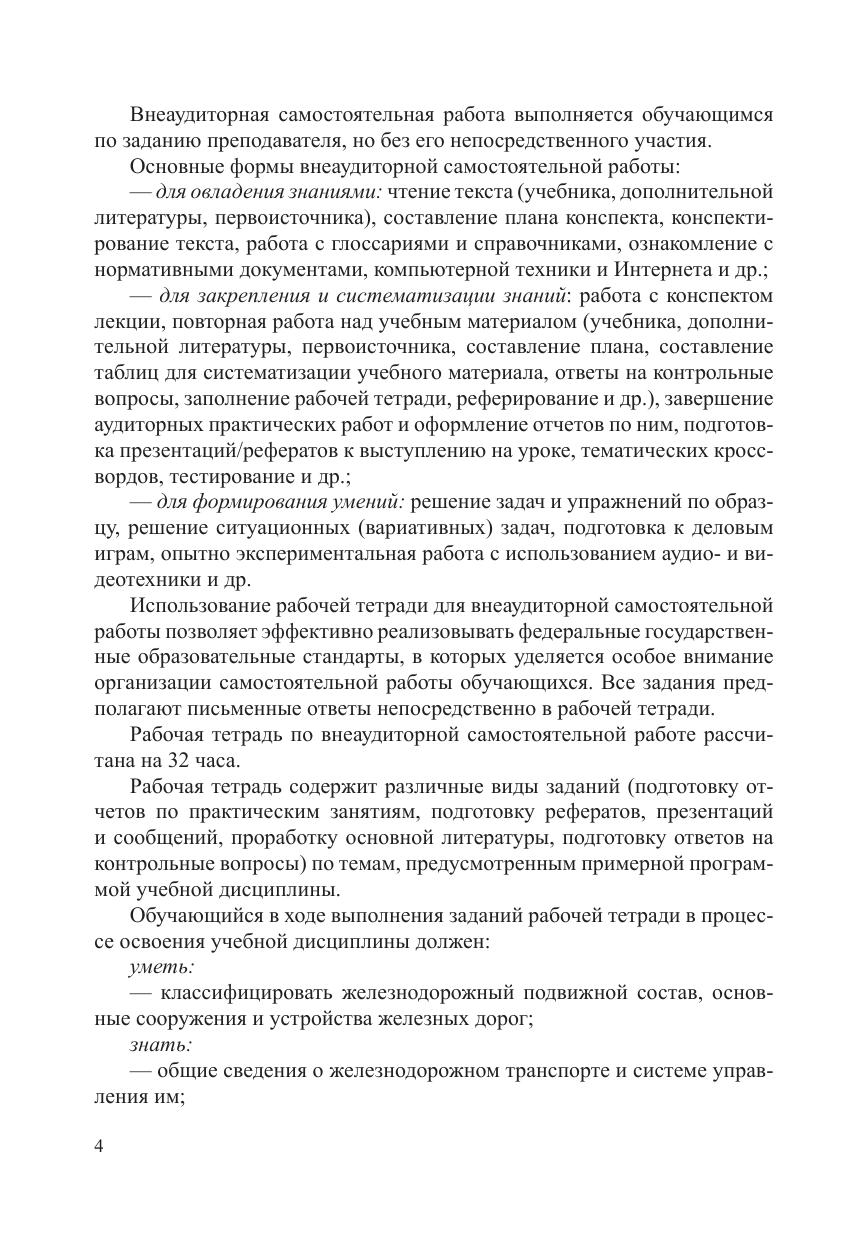 Внеаудиторная самостоятельная работа выполняется обучающимся по заданию преподавателя, но без его непосредственного участия.

Основные формы внеаудиторной самостоятельной работы:

— для овладения знаниями: чтение текста (учебника, дополнительной литературы, первоисточника), составление плана конспекта, конспектирование текста, работа с глоссариями и справочниками, ознакомление с нормативными документами, компьютерной техники и Интернета и др.;

— для закрепления и систематизации знаний: работа с конспектом лекции, повторная работа над учебным материалом (учебника, дополнительной литературы, первоисточника, составление плана, составление таблиц для систематизации учебного материала, ответы на контрольные вопросы, заполнение рабочей тетради, реферирование и др.), завершение аудиторных практических работ и оформление отчетов по ним, подготовка презентаций/рефератов к выступлению на уроке, тематических кроссвордов, тестирование и др.;

— для формирования умений: решение задач и упражнений по образцу, решение ситуационных (вариативных) задач, подготовка к деловым играм, опытно экспериментальная работа с использованием аудио- и видеотехники и др.

Использование рабочей тетради для внеаудиторной самостоятельной работы позволяет эффективно реализовывать федеральные государственные образовательные стандарты, в которых уделяется особое внимание организации самостоятельной работы обучающихся. Все задания предполагают письменные ответы непосредственно в рабочей тетради.

Рабочая тетрадь по внеаудиторной самостоятельной работе рассчитана на 32 часа.

Рабочая тетрадь содержит различные виды заданий (подготовку отчетов по практическим занятиям, подготовку рефератов, презентаций и сообщений, проработку основной литературы, подготовку ответов на контрольные вопросы) по темам, предусмотренным примерной программой учебной дисциплины.

Обучающийся в ходе выполнения заданий рабочей тетради в процессе освоения учебной дисциплины должен:

уметь:

— классифицировать железнодорожный подвижной состав, основные сооружения и устройства железных дорог;

знать:

— общие сведения о железнодорожном транспорте и системе управления им;

4